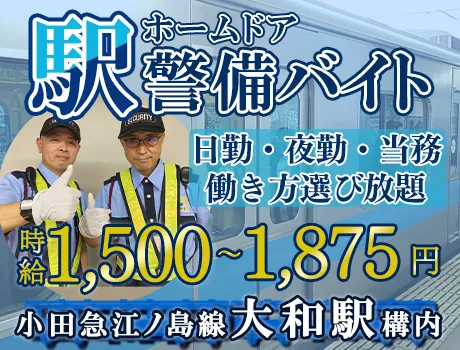 駅 ホームドア 警備バイト

SECURITY

日勤・夜勤・当務
働き方選び放題

時給 1,500~1,875円

小田急江ノ島線 大和駅 構内